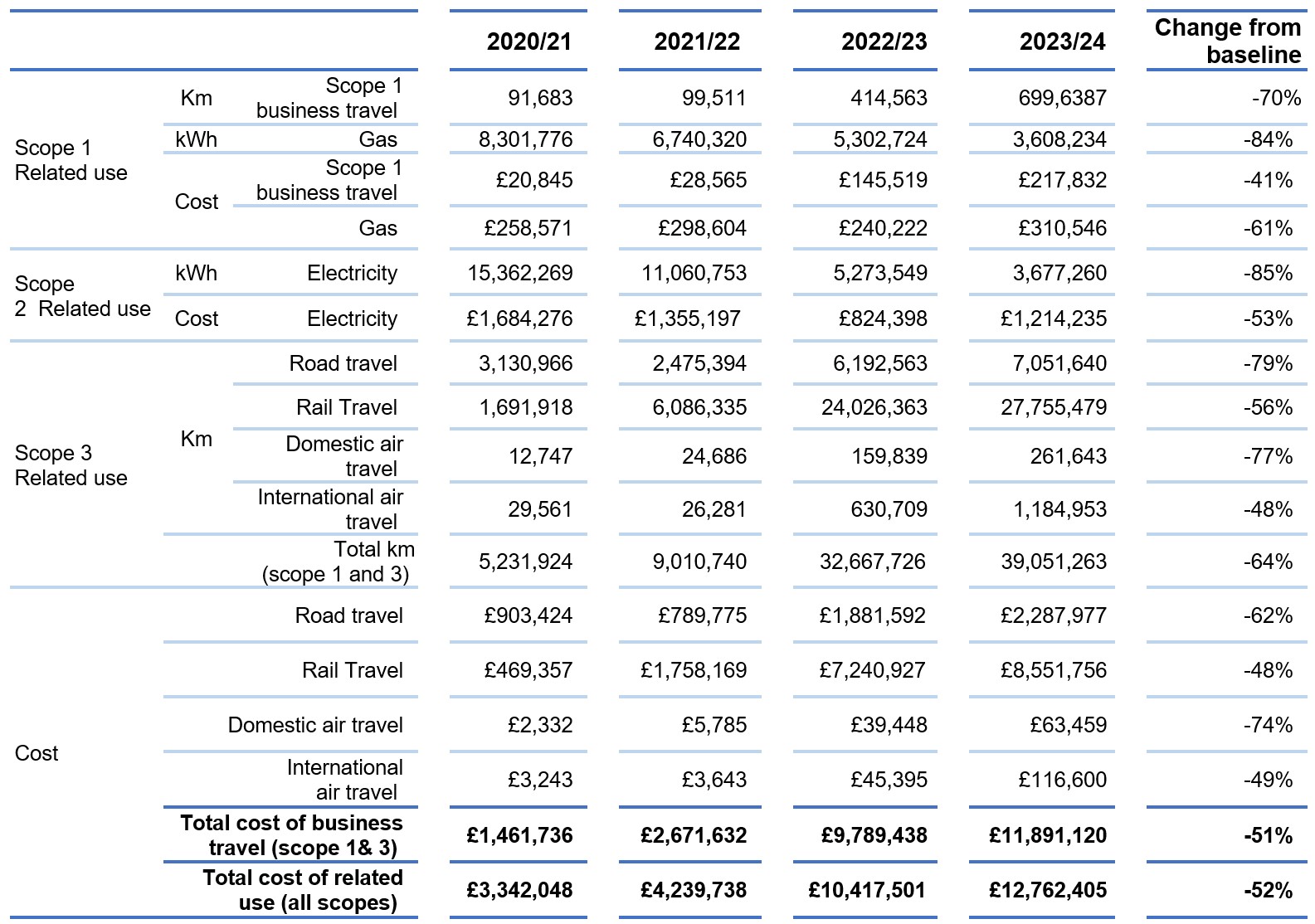 |  |  |  | 2020/21 | 2021/22 | 2022/23 | 2023/24 | Change from baseline |
|---|---|---|---|---|---|---|---|
| Scope 1 Related use | Km | Scope 1 business travel | 91,683 | 99,511 | 414,563 | 699,6387 | -70% |
|  | kWh | Gas | 8,301,776 | 6,740,320 | 5,302,724 | 3,608,234 | -84% |
|  | Cost | Scope 1 business travel | £20,845 | £28,565 | £145,519 | £217,832 | -41% |
|  |  | Gas | £258,571 | £298,604 | £240,222 | £310,546 | -61% |
| Scope 2 Related use | kWh | Electricity | 15,362,269 | 11,060,753 | 5,273,549 | 3,677,260 | -85% |
|  | Cost | Electricity | £1,684,276 | £1,355,197 | £824,398 | £1,214,235 | -53% |
| Scope 3 Related use | Km | Road travel | 3,130,966 | 2,475,394 | 6,192,563 | 7,051,640 | -79% |
|  |  | Rail Travel | 1,691,918 | 6,086,335 | 24,026,363 | 27,755,479 | -56% |
|  |  | Domestic air travel | 12,747 | 24,686 | 159,839 | 261,643 | -77% |
|  |  | International air travel | 29,561 | 26,281 | 630,709 | 1,184,953 | -48% |
|  |  | Total km (scope 1 and 3) | 5,231,924 | 9,010,740 | 32,667,726 | 39,051,263 | -64% |
| Cost |  | Road travel | £903,424 | £789,775 | £1,881,592 | £2,287,977 | -62% |
|  |  | Rail Travel | £469,357 | £1,758,169 | £7,240,927 | £8,551,756 | -48% |
|  |  | Domestic air travel | £2,332 | £5,785 | £39,448 | £63,459 | -74% |
|  |  | International air travel | £3,243 | £3,643 | £45,395 | £116,600 | -49% |
|  |  | **Total cost of business travel (scope 1& 3)** | **£1,461,736** | **£2,671,632** | **£9,789,438** | **£11,891,120** | **-51%** |
|  |  | **Total cost of related use (all scopes)** | **£3,342,048** | **£4,239,738** | **£10,417,501** | **£12,762,405** | **-52%** |